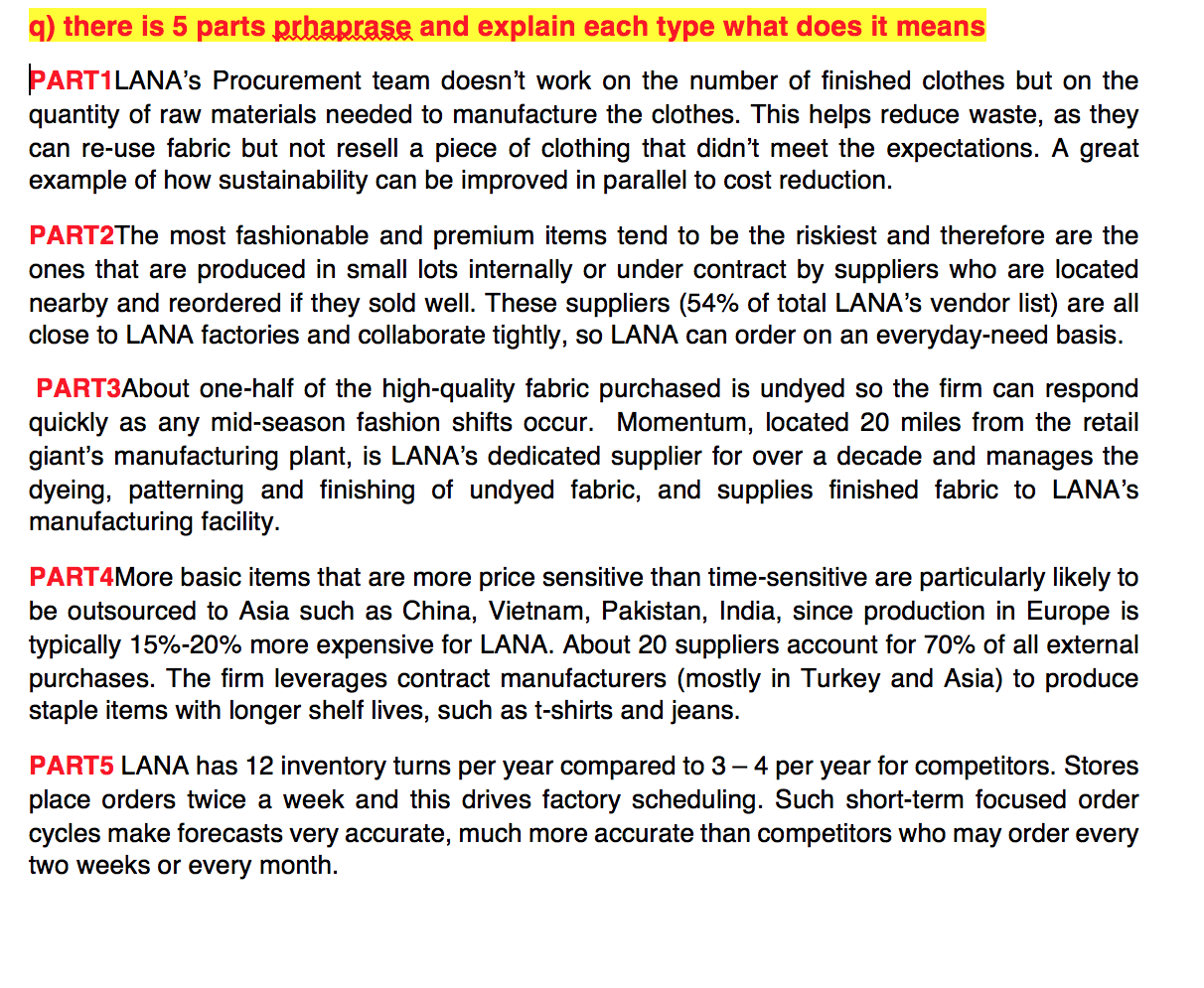 q) there is 5 parts prhaprase and explain each type what does it means

PART1LANA's Procurement team doesn't work on the number of finished clothes but on the quantity of raw materials needed to manufacture the clothes. This helps reduce waste, as they can re-use fabric but not resell a piece of clothing that didn't meet the expectations. A great example of how sustainability can be improved in parallel to cost reduction.

PART2The most fashionable and premium items tend to be the riskiest and therefore are the ones that are produced in small lots internally or under contract by suppliers who are located nearby and reordered if they sold well. These suppliers (54% of total LANA's vendor list) are all close to LANA factories and collaborate tightly, so LANA can order on an everyday-need basis.

PART3About one-half of the high-quality fabric purchased is undyed so the firm can respond quickly as any mid-season fashion shifts occur. Momentum, located 20 miles from the retail giant's manufacturing plant, is LANA's dedicated supplier for over a decade and manages the dyeing, patterning and finishing of undyed fabric, and supplies finished fabric to LANA's manufacturing facility.

PART4More basic items that are more price sensitive than time-sensitive are particularly likely to be outsourced to Asia such as China, Vietnam, Pakistan, India, since production in Europe is typically 15%-20% more expensive for LANA. About 20 suppliers account for 70% of all external purchases. The firm leverages contract manufacturers (mostly in Turkey and Asia) to produce staple items with longer shelf lives, such as t-shirts and jeans.

PART5 LANA has 12 inventory turns per year compared to 3 – 4 per year for competitors. Stores place orders twice a week and this drives factory scheduling. Such short-term focused order cycles make forecasts very accurate, much more accurate than competitors who may order every two weeks or every month.